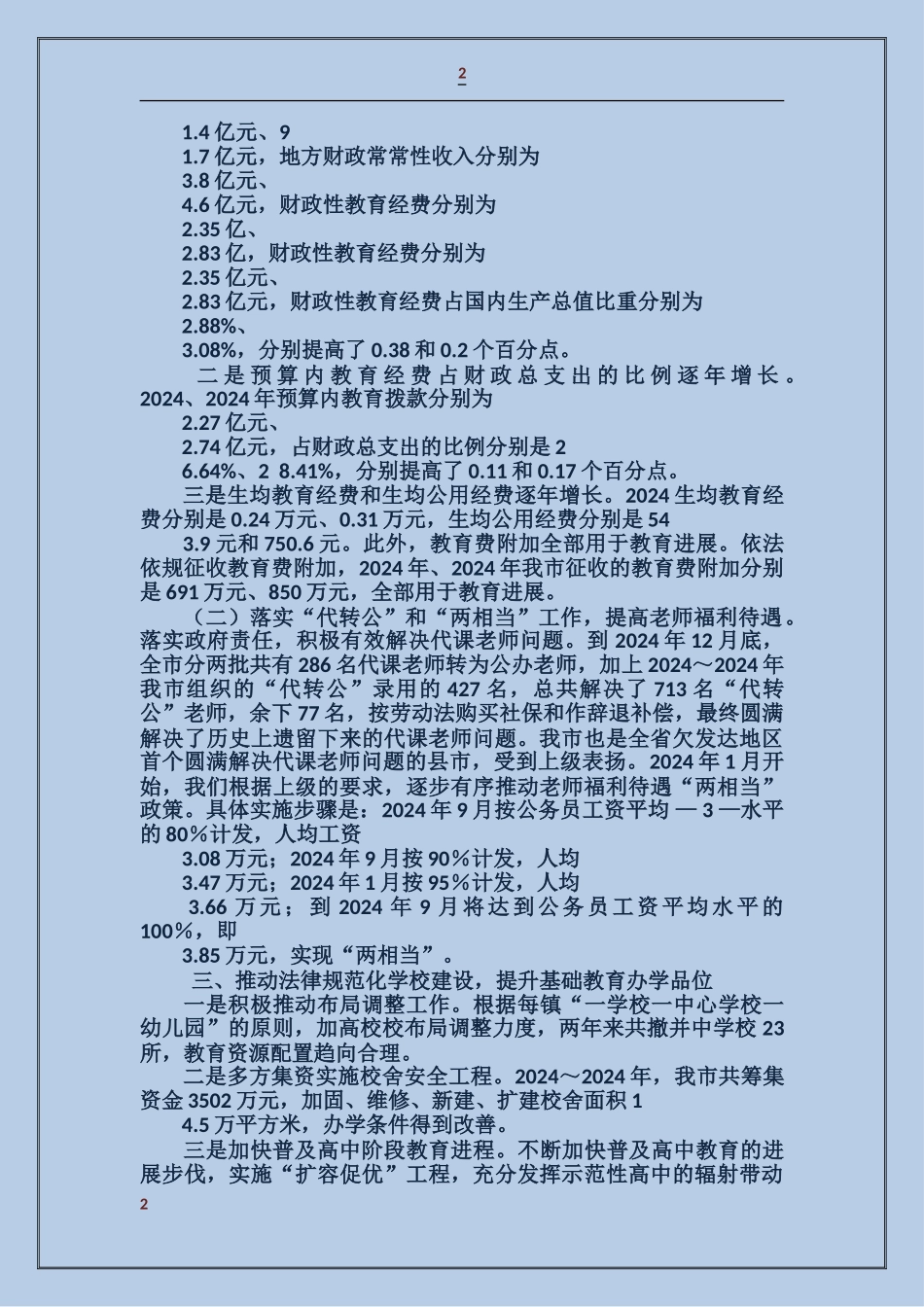 2

1.4 亿元、9

1.7 亿元，地方财政常常性收入分别为

3.8 亿元、

4.6 亿元，财政性教育经费分别为

2.35 亿、

2.83 亿，财政性教育经费分别为

2.35 亿元、

2.83 亿元，财政性教育经费占国内生产总值比重分别为

2.88%、

3.08%，分别提高了 0.38 和 0.2 个百分点。

二是预算内教育经费占财政总支出的比例逐年增长。2024、2024 年预算内教育拨款分别为

2.27 亿元、

2.74 亿元，占财政总支出的比例分别是 2

6.64%、2 8.41%，分别提高了 0.11 和 0.17 个百分点。

三是生均教育经费和生均公用经费逐年增长。2024 生均教育经费分别是 0.24 万元、0.31 万元，生均公用经费分别是 54

3.9 元和 750.6 元。此外，教育费附加全部用于教育进展。依法依规征收教育费附加，2024 年、2024 年我市征收的教育费附加分别是 691 万元、850 万元，全部用于教育进展。

（二）落实“代转公”和“两相当”工作，提高老师福利待遇。落实政府责任，积极有效解决代课老师问题。到 2024 年 12 月底，全市分两批共有 286 名代课老师转为公办老师，加上 2024～2024 年我市组织的“代转公”录用的 427 名，总共解决了 713 名“代转公”老师，余下 77 名，按劳动法购买社保和作辞退补偿，最终圆满解决了历史上遗留下来的代课老师问题。我市也是全省欠发达地区首个圆满解决代课老师问题的县市，受到上级表扬。2024 年 1 月开始，我们根据上级的要求，逐步有序推动老师福利待遇“两相当”政策。具体实施步骤是：2024 年 9 月按公务员工资平均 — 3 —水平的 80%计发，人均工资

3.08 万元；2024 年 9 月按 90%计发，人均

3.47 万元；2024 年 1 月按 95%计发，人均

3.66 万元；到 2024 年 9 月将达到公务员工资平均水平的 100%，即

3.85 万元，实现“两相当”。

三、推动法律规范化学校建设，提升基础教育办学品位

一是积极推动布局调整工作。根据每镇“一学校一中心学校一幼儿园”的原则，加高校校布局调整力度，两年来共撤并中学校 23 所，教育资源配置趋向合理。

二是多方集资实施校舍安全工程。2024～2024 年，我市共筹集资金 3502 万元，加固、维修、新建、扩建校舍面积 1

4.5 万平方米，办学条件得到改善。

三是加快普及高中阶段教育进程。不断加快普及高中教育的进展步伐，实施“扩容促优”工程，充分发挥示范性高中的辐射带动

2